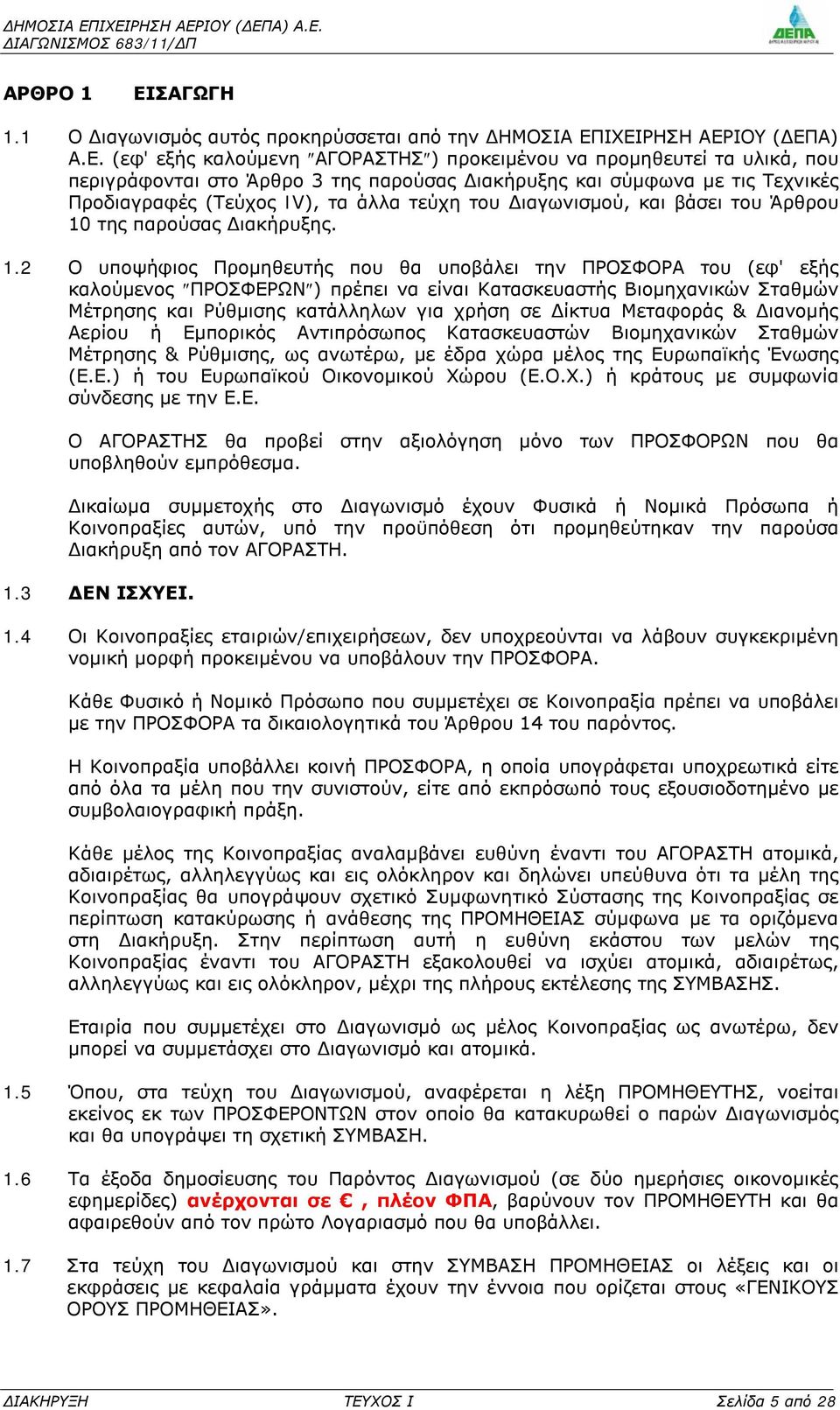 ΔΗΜΟΣΙΑ ΕΠΙΧΕΙΡΗΣΗ ΑΕΡΙΟΥ (ΔΕΠΑ) Α.Ε.
ΔΙΑΓΩΝΙΣΜΟΣ 683/11/ΔΠ

ΔΕΠΑ

ΑΡΘΡΟ 1 ΕΙΣΑΓΩΓΗ

1.1 Ο Διαγωνισμός αυτός προκηρύσσεται από την ΔΗΜΟΣΙΑ ΕΠΙΧΕΙΡΗΣΗ ΑΕΡΙΟΥ (ΔΕΠΑ) Α.Ε. (εφ' εξής καλούμενη "ΑΓΟΡΑΣΤΗΣ") προκειμένου να προμηθευτεί τα υλικά, που περιγράφονται στο Άρθρο 3 της παρούσας Διακήρυξης και σύμφωνα με τις Τεχνικές Προδιαγραφές (Τεύχος IV), τα άλλα τεύχη του Διαγωνισμού, και βάσει του Άρθρου 10 της παρούσας Διακήρυξης.

1.2 Ο υποψήφιος Προμηθευτής που θα υποβάλει την ΠΡΟΣΦΟΡΑ του (εφ' εξής καλούμενος "ΠΡΟΣΦΕΡΩΝ") πρέπει να είναι Κατασκευαστής Βιομηχανικών Σταθμών Μέτρησης και Ρύθμισης κατάλληλων για χρήση σε Δίκτυα Μεταφοράς & Διανομής Αερίου ή Εμπορικός Αντιπρόσωπος Κατασκευαστών Βιομηχανικών Σταθμών Μέτρησης & Ρύθμισης, ως ανωτέρω, με έδρα χώρα μέλος της Ευρωπαϊκής Ένωσης (Ε.Ε.) ή του Ευρωπαϊκού Οικονομικού Χώρου (Ε.Ο.Χ.) ή κράτους με συμφωνία σύνδεσης με την Ε.Ε.

Ο ΑΓΟΡΑΣΤΗΣ θα προβεί στην αξιολόγηση μόνο των ΠΡΟΣΦΟΡΩΝ που θα υποβληθούν εμπρόθεσμα.

Δικαίωμα συμμετοχής στο Διαγωνισμό έχουν Φυσικά ή Νομικά Πρόσωπα ή Κοινοπραξίες αυτών, υπό την προϋπόθεση ότι προμηθεύτηκαν την παρούσα Διακήρυξη από τον ΑΓΟΡΑΣΤΗ.

1.3 ΔΕΝ ΙΣΧΥΕΙ.

1.4 Οι Κοινοπραξίες εταιριών/επιχειρήσεων, δεν υποχρεούνται να λάβουν συγκεκριμένη νομική μορφή προκειμένου να υποβάλουν την ΠΡΟΣΦΟΡΑ.

Κάθε Φυσικό ή Νομικό Πρόσωπο που συμμετέχει σε Κοινοπραξία πρέπει να υποβάλει με την ΠΡΟΣΦΟΡΑ τα δικαιολογητικά του Άρθρου 14 του παρόντος.

Η Κοινοπραξία υποβάλλει κοινή ΠΡΟΣΦΟΡΑ, η οποία υπογράφεται υποχρεωτικά είτε από όλα τα μέλη που την συνιστούν, είτε από εκπρόσωπό τους εξουσιοδοτημένο με συμβολαιογραφική πράξη.

Κάθε μέλος της Κοινοπραξίας αναλαμβάνει ευθύνη έναντι του ΑΓΟΡΑΣΤΗ ατομικά, αδιαιρέτως, αλληλεγγύως και εις ολόκληρον και δηλώνει υπεύθυνα ότι τα μέλη της Κοινοπραξίας θα υπογράψουν σχετικό Συμφωνητικό Σύστασης της Κοινοπραξίας σε περίπτωση κατακύρωσης ή ανάθεσης της ΠΡΟΜΗΘΕΙΑΣ σύμφωνα με τα οριζόμενα στη Διακήρυξη. Στην περίπτωση αυτή η ευθύνη εκάστου των μελών της Κοινοπραξίας έναντι του ΑΓΟΡΑΣΤΗ εξακολουθεί να ισχύει ατομικά, αδιαιρέτως, αλληλεγγύως και εις ολόκληρον, μέχρι της πλήρους εκτέλεσης της ΣΥΜΒΑΣΗΣ.

Εταιρία που συμμετέχει στο Διαγωνισμό ως μέλος Κοινοπραξίας ως ανωτέρω, δεν μπορεί να συμμετάσχει στο Διαγωνισμό και ατομικά.

1.5 Όπου, στα τεύχη του Διαγωνισμού, αναφέρεται η λέξη ΠΡΟΜΗΘΕΥΤΗΣ, νοείται εκείνος εκ των ΠΡΟΣΦΕΡΟΝΤΩΝ στον οποίο θα κατακυρωθεί ο παρών Διαγωνισμός και θα υπογράψει τη σχετική ΣΥΜΒΑΣΗ.

1.6 Τα έξοδα δημοσίευσης του Παρόντος Διαγωνισμού (σε δύο ημερήσιες οικονομικές εφημερίδες) ανέρχονται σε € , πλέον ΦΠΑ, βαρύνουν τον ΠΡΟΜΗΘΕΥΤΗ και θα αφαιρεθούν από τον πρώτο Λογαριασμό που θα υποβάλλει.

1.7 Στα τεύχη του Διαγωνισμού και στην ΣΥΜΒΑΣΗ ΠΡΟΜΗΘΕΙΑΣ οι λέξεις και οι εκφράσεις με κεφαλαία γράμματα έχουν την έννοια που ορίζεται στους «ΓΕΝΙΚΟΥΣ ΟΡΟΥΣ ΠΡΟΜΗΘΕΙΑΣ».

ΔΙΑΚΗΡΥΞΗ ΤΕΥΧΟΣ Ι Σελίδα 5 από 28